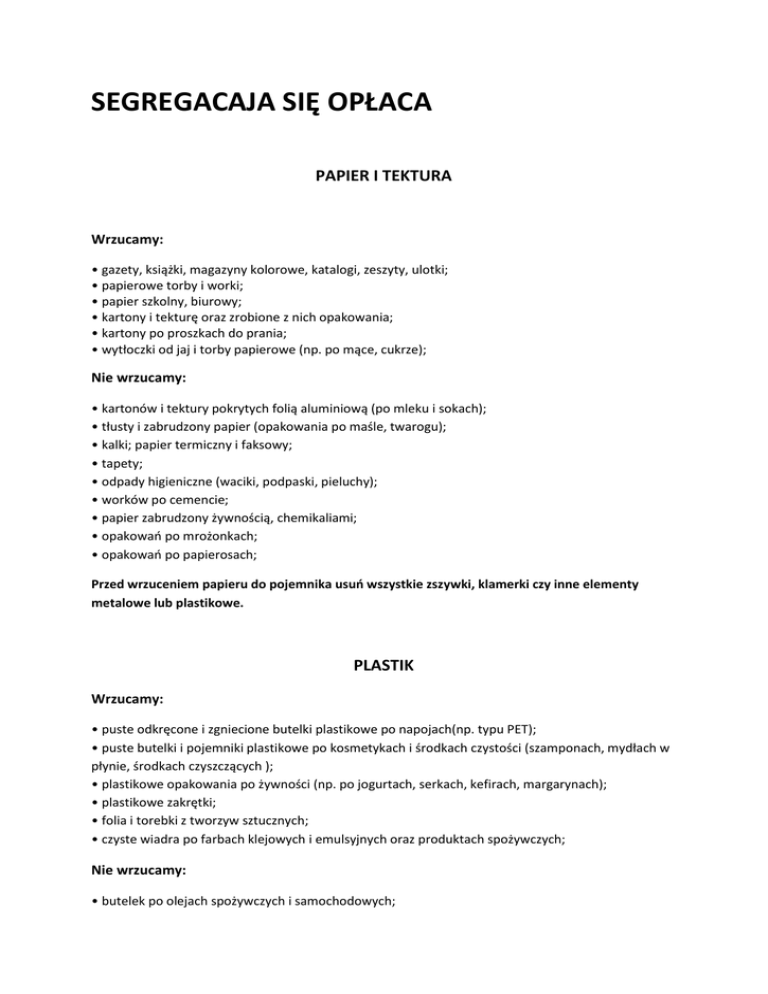 SEGREGACAJA SIĘ OPŁACA

PAPIER I TEKTURA

Wrzucamy:

• gazety, książki, magazyny kolorowe, katalogi, zeszyty, ulotki;
• papierowe torby i worki;
• papier szkolny, biurowy;
• kartony i tekturę oraz zrobione z nich opakowania;
• kartony po proszkach do prania;
• wytłoczki od jaj i torby papierowe (np. po mące, cukrze);

Nie wrzucamy:

• kartonów i tektury pokrytych folią aluminiową (po mleku i sokach);
• tłusty i zabrudzony papier (opakowania po maśle, twarogu);
• kalki; papier termiczny i faksowy;
• tapety;
• odpady higieniczne (waciki, podpaski, pieluchy);
• worków po cemencie;
• papier zabrudzony żywnością, chemikaliami;
• opakowań po mrożonkach;
• opakowań po papierosach;

Przed wrzuceniem papieru do pojemnika usuń wszystkie zszywki, klamerki czy inne elementy metalowe lub plastikowe.

PLASTIK

Wrzucamy:

• puste odkręcone i zgniecione butelki plastikowe po napojach(np. typu PET);
• puste butelki i pojemniki plastikowe po kosmetykach i środkach czystości (szamponach, mydłach w płynie, środkach czyszczących );
• plastikowe opakowania po żywności (np. po jogurtach, serkach, kefirach, margarynach);
• plastikowe zakrętki;
• folia i torebki z tworzyw sztucznych;
• czyste wiadra po farbach klejowych i emulsyjnych oraz produktach spożywczych;

Nie wrzucamy:

• butelek po olejach spożywczych i samochodowych;